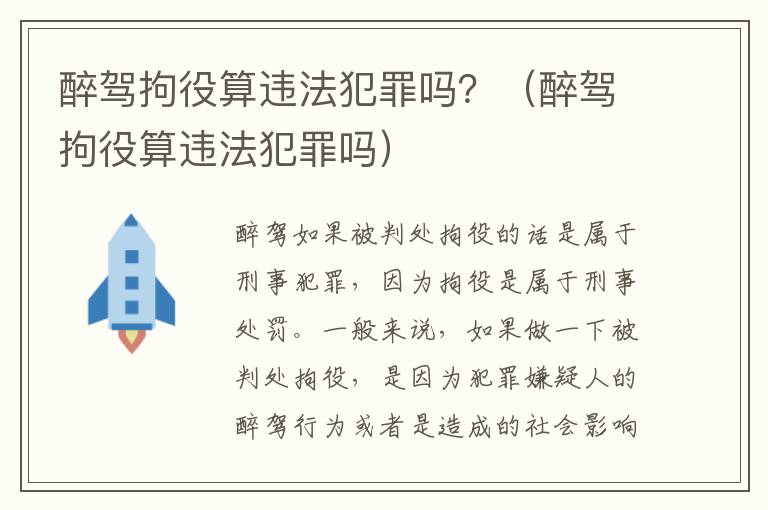 醉驾拘役算违法犯罪吗？（醉驾拘役算违法犯罪吗）

醉驾如果被判处拘役的话是属于刑事犯罪，因为拘役是属于刑事处罚。一般来说，如果做一下被判处拘役，是因为犯罪嫌疑人的醉驾行为或者是造成的社会影响